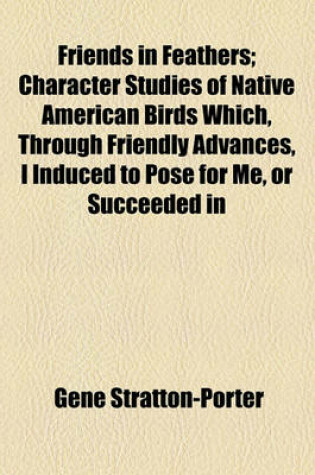 Friends in Feathers; Character Studies of Native American Birds Which, Through Friendly Advances, I Induced to Pose for Me, or Succeeded in

Gene Stratton-Porter